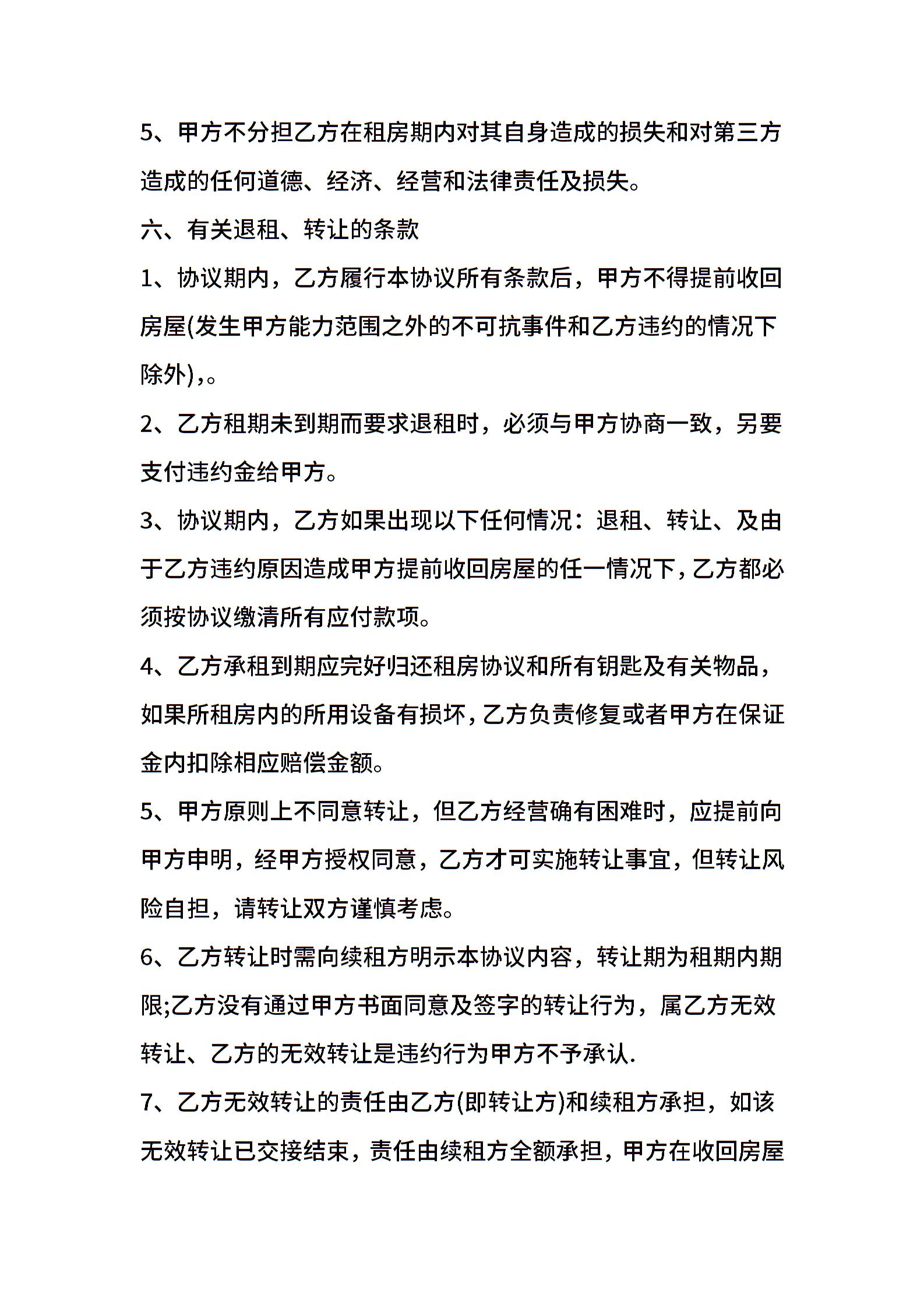 5、甲方不分担乙方在租房期内对其自身造成的损失和对第三方造成的任何道德、经济、经营和法律责任及损失。

六、有关退租、转让的条款

1、协议期内，乙方履行本协议所有条款后，甲方不得提前收回房屋(发生甲方能力范围之外的不可抗事件和乙方违约的情况下除外),。

2、乙方租期未到期而要求退租时，必须与甲方协商一致，另要支付违约金给甲方。

3、协议期内，乙方如果出现以下任何情况：退租、转让、及由于乙方违约原因造成甲方提前收回房屋的任一情况下,乙方都必须按协议缴清所有应付款项。

4、乙方承租到期应完好归还租房协议和所有钥匙及有关物品，如果所租房内的所用设备有损坏,乙方负责修复或者甲方在保证金内扣除相应赔偿金额。

5、甲方原则上不同意转让，但乙方经营确有困难时，应提前向甲方申明，经甲方授权同意，乙方才可实施转让事宜，但转让风险自担，请转让双方谨慎考虑。

6、乙方转让时需向续租方明示本协议内容，转让期为租期内期限;乙方没有通过甲方书面同意及签字的转让行为，属乙方无效转让、乙方的无效转让是违约行为甲方不予承认.

7、乙方无效转让的责任由乙方(即转让方)和续租方承担，如该无效转让已交接结束，责任由续租方全额承担，甲方在收回房屋